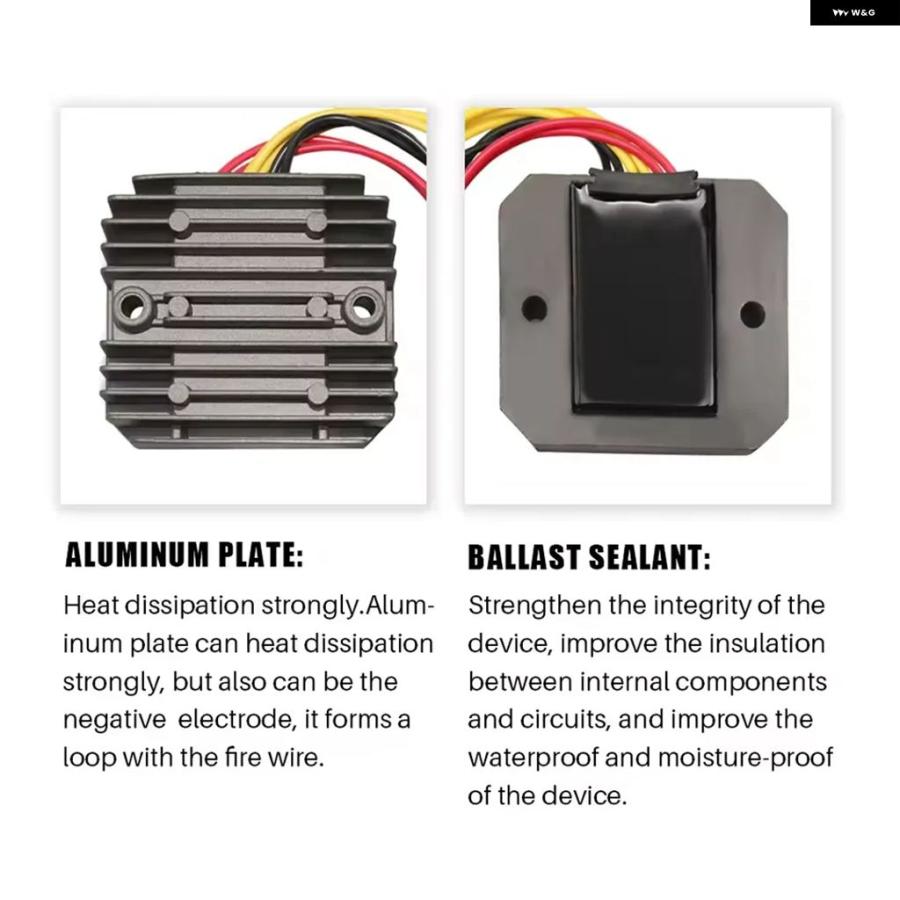 W&G

ALUMINUM PLATE:

Heat dissipation strongly.Aluminum plate can heat dissipation strongly, but also can be the negative electrode, it forms a loop with the fire wire.

BALLAST SEALANT:

Strengthen the integrity of the device, improve the insulation between internal components and circuits, and improve the waterproof and moisture-proof of the device.